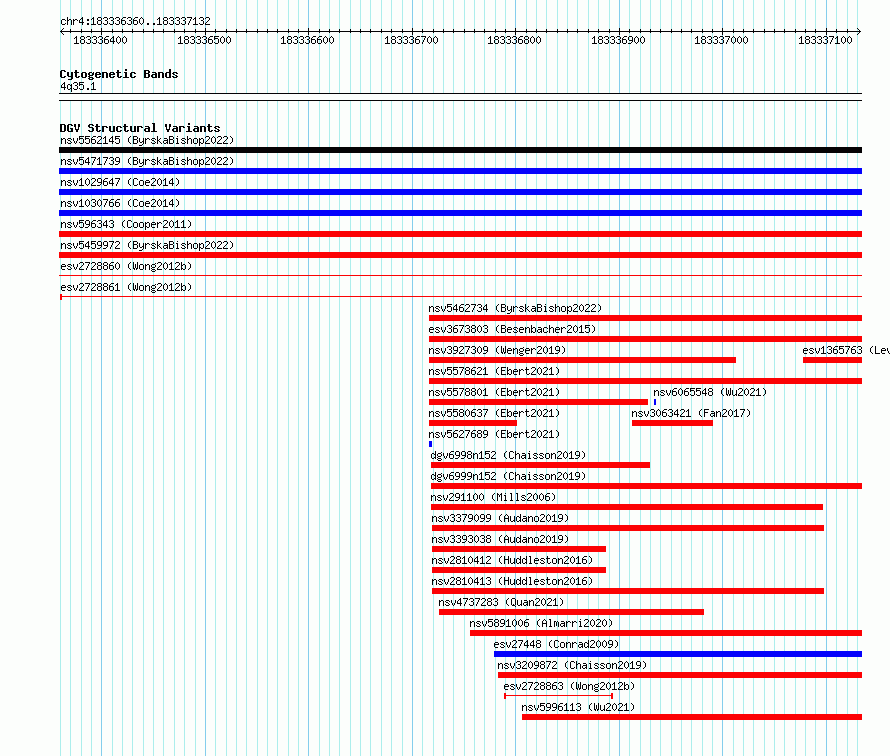 chr4:183336360..183337132

183336400 183336500 183336600 183336700 183336800 183336900 183337000 183337100

Cytogenetic Bands
4q35.1

DGV Structural Variants
nsv5562145 (ByrskaBishop2022)
nsv5471739 (ByrskaBishop2022)
nsv1029647 (Coe2014)
nsv1030766 (Coe2014)
nsv596343 (Cooper2011)
nsv5459972 (ByrskaBishop2022)
esv2728860 (Wong2012b)
esv2728861 (Wong2012b)
nsv5462734 (ByrskaBishop2022)
esv3673803 (Besenbacher2015)
nsv3927309 (Wenger2019)
esv1365763 (Lev
nsv5578621 (Ebert2021)
nsv5578801 (Ebert2021)
nsv6065548 (Wu2021)
nsv5580637 (Ebert2021)
nsv3063421 (Fan2017)
nsv5627689 (Ebert2021)
dgv6998n152 (Chaisson2019)
dgv6999n152 (Chaisson2019)
nsv291100 (Mills2006)
nsv3379099 (Audano2019)
nsv3393038 (Audano2019)
nsv2810412 (Huddleston2016)
nsv2810413 (Huddleston2016)
nsv4737283 (Quan2021)
nsv5891006 (Almarri2020)
esv27448 (Conrad2009)
nsv3209872 (Chaisson2019)
esv2728863 (Wong2012b)
nsv5996113 (Wu2021)